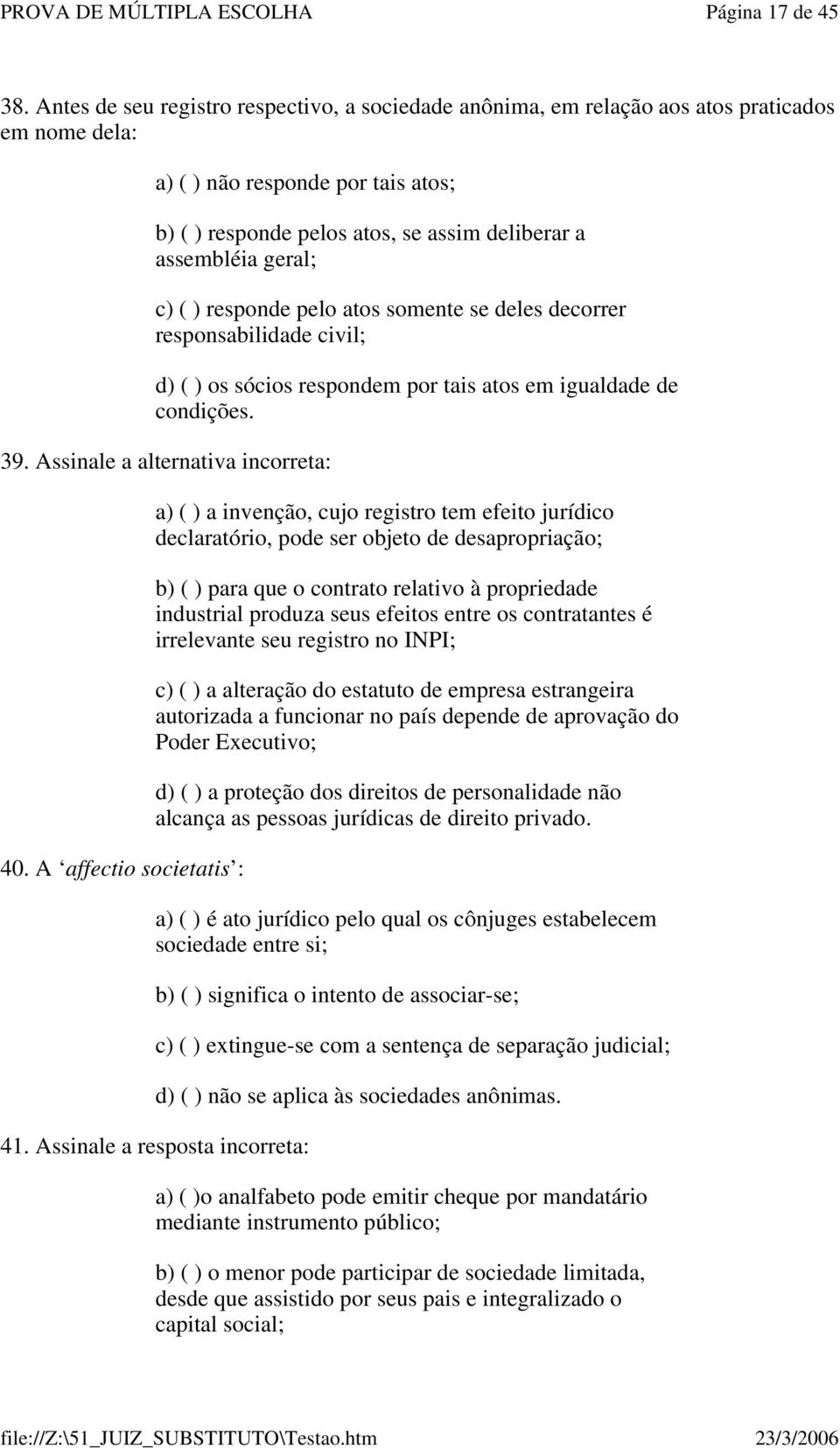 PROVA DE MÚLTIPLA ESCOLHA Página 17 de 45

38. Antes de seu registro respectivo, a sociedade anônima, em relação aos atos praticados em nome dela:

a) ( ) não responde por tais atos;

b) ( ) responde pelos atos, se assim deliberar a assembléia geral;

c) ( ) responde pelo atos somente se deles decorrer responsabilidade civil;

d) ( ) os sócios respondem por tais atos em igualdade de condições.

39. Assinale a alternativa incorreta:

a) ( ) a invenção, cujo registro tem efeito jurídico declaratório, pode ser objeto de desapropriação;

b) ( ) para que o contrato relativo à propriedade industrial produza seus efeitos entre os contratantes é irrelevante seu registro no INPI;

c) ( ) a alteração do estatuto de empresa estrangeira autorizada a funcionar no país depende de aprovação do Poder Executivo;

d) ( ) a proteção dos direitos de personalidade não alcança as pessoas jurídicas de direito privado.

40. A ‘affectio societatis’:

a) ( ) é ato jurídico pelo qual os cônjuges estabelecem sociedade entre si;

b) ( ) significa o intento de associar-se;

c) ( ) extingue-se com a sentença de separação judicial;

d) ( ) não se aplica às sociedades anônimas.

41. Assinale a resposta incorreta:

a) ( )o analfabeto pode emitir cheque por mandatário mediante instrumento público;

b) ( ) o menor pode participar de sociedade limitada, desde que assistido por seus pais e integralizado o capital social;

file://Z:\51_JUIZ_SUBSTITUTO\Testao.htm 23/3/2006